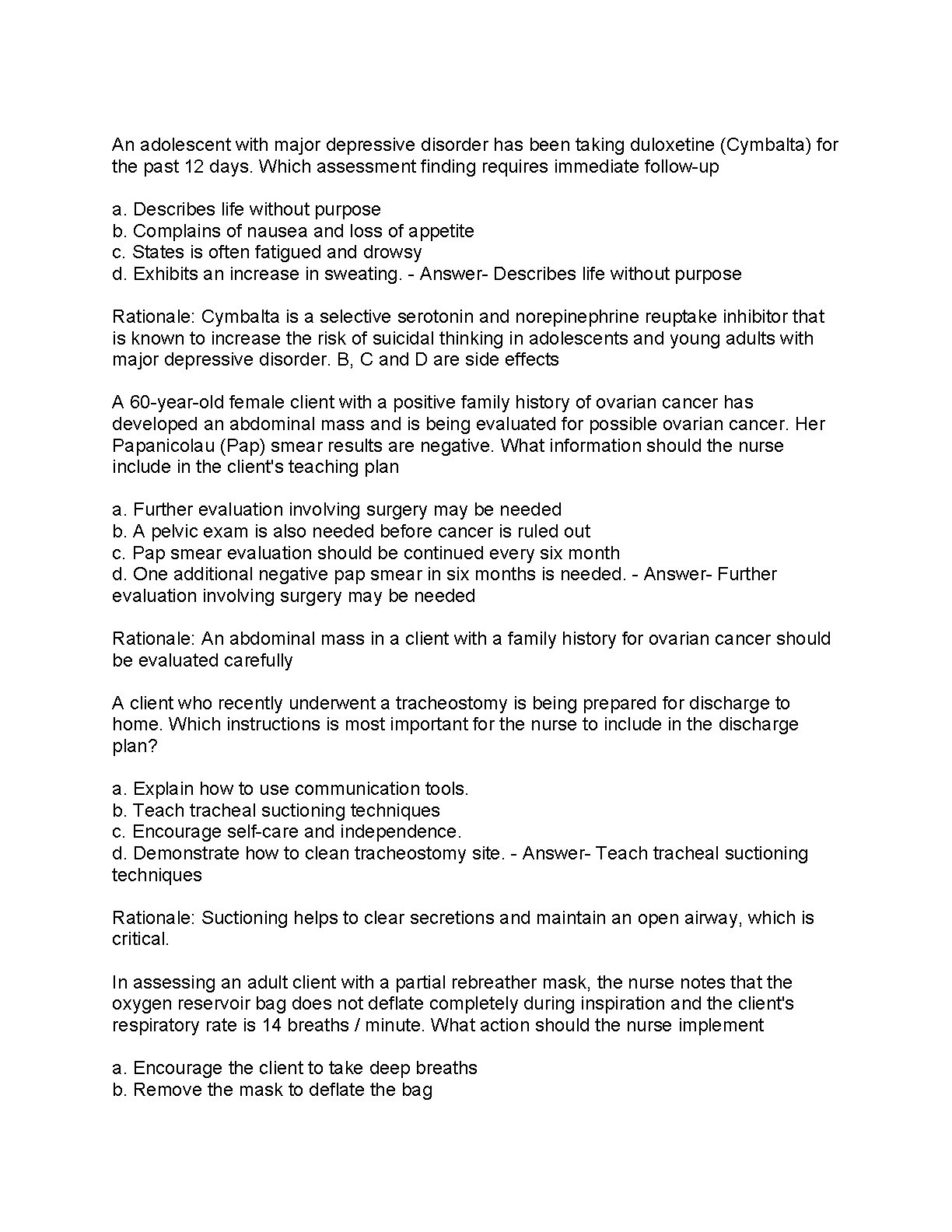 An adolescent with major depressive disorder has been taking duloxetine (Cymbalta) for the past 12 days. Which assessment finding requires immediate follow-up

a. Describes life without purpose
b. Complains of nausea and loss of appetite
c. States is often fatigued and drowsy
d. Exhibits an increase in sweating. - Answer- Describes life without purpose

Rationale: Cymbalta is a selective serotonin and norepinephrine reuptake inhibitor that is known to increase the risk of suicidal thinking in adolescents and young adults with major depressive disorder. B, C and D are side effects

A 60-year-old female client with a positive family history of ovarian cancer has developed an abdominal mass and is being evaluated for possible ovarian cancer. Her Papanicolau (Pap) smear results are negative. What information should the nurse include in the client's teaching plan

a. Further evaluation involving surgery may be needed
b. A pelvic exam is also needed before cancer is ruled out
c. Pap smear evaluation should be continued every six month
d. One additional negative pap smear in six months is needed. - Answer- Further evaluation involving surgery may be needed

Rationale: An abdominal mass in a client with a family history for ovarian cancer should be evaluated carefully

A client who recently underwent a tracheostomy is being prepared for discharge to home. Which instructions is most important for the nurse to include in the discharge plan?

a. Explain how to use communication tools.
b. Teach tracheal suctioning techniques
c. Encourage self-care and independence.
d. Demonstrate how to clean tracheostomy site. - Answer- Teach tracheal suctioning techniques

Rationale: Suctioning helps to clear secretions and maintain an open airway, which is critical.

In assessing an adult client with a partial rebreather mask, the nurse notes that the oxygen reservoir bag does not deflate completely during inspiration and the client's respiratory rate is 14 breaths / minute. What action should the nurse implement

a. Encourage the client to take deep breaths
b. Remove the mask to deflate the bag